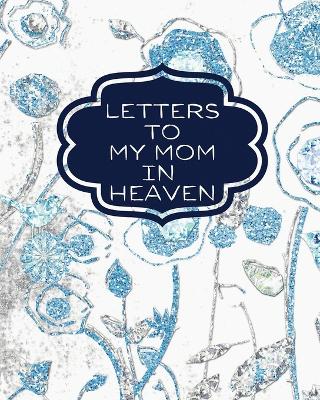 LETTERS
TO
MY MOM
IN
HEAVEN